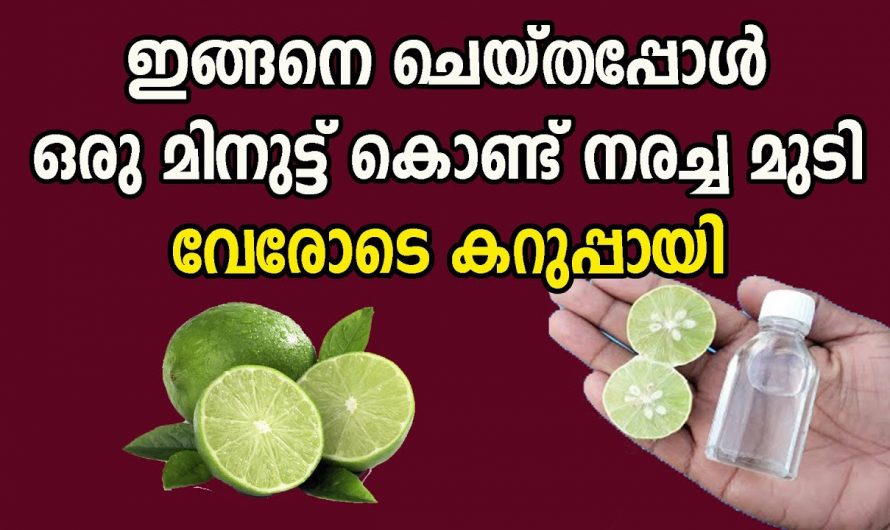 ഇങ്ങനെ ചെയ്തപ്പോൾ
ഒരു മിനുട്ട് കൊണ്ട് നരച്ച മുടി
വേരോടെ കറുപ്പായി